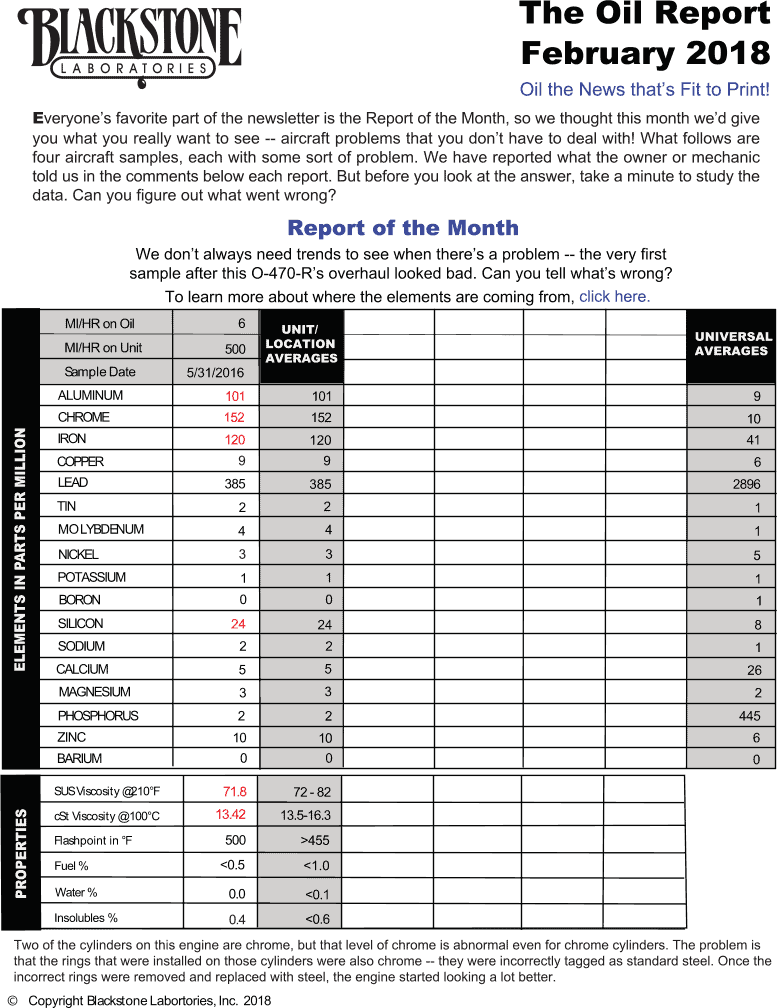 BLACKSTONE
LABORATORIES

The Oil Report
February 2018

Oil the News that's Fit to Print!

Everyone's favorite part of the newsletter is the Report of the Month, so we thought this month we'd give you what you really want to see -- aircraft problems that you don't have to deal with! What follows are four aircraft samples, each with some sort of problem. We have reported what the owner or mechanic told us in the comments below each report. But before you look at the answer, take a minute to study the data. Can you figure out what went wrong?

Report of the Month

We don't always need trends to see when there's a problem -- the very first sample after this O-470-R's overhaul looked bad. Can you tell what's wrong?

To learn more about where the elements are coming from, click here.

ELEMENTS IN PARTS PER MILLION

| | | UNIT/ LOCATION AVERAGES | | | | | UNIVERSAL AVERAGES |
|---|---|---|---|---|---|---|---|
| MI/HR on Oil | 6 | | | | | | |
| MI/HR on Unit | 500 | | | | | | |
| Sample Date | 5/31/2016 | | | | | | |
| ALUMINUM | 101 | 101 | | | | | 9 |
| CHROME | 152 | 152 | | | | | 10 |
| IRON | 120 | 120 | | | | | 41 |
| COPPER | 9 | 9 | | | | | 6 |
| LEAD | 385 | 385 | | | | | 2896 |
| TIN | 2 | 2 | | | | | 1 |
| MOLYBDENUM | 4 | 4 | | | | | 1 |
| NICKEL | 3 | 3 | | | | | 5 |
| POTASSIUM | 1 | 1 | | | | | 1 |
| BORON | 0 | 0 | | | | | 1 |
| SILICON | 24 | 24 | | | | | 8 |
| SODIUM | 2 | 2 | | | | | 1 |
| CALCIUM | 5 | 5 | | | | | 26 |
| MAGNESIUM | 3 | 3 | | | | | 2 |
| PHOSPHORUS | 2 | 2 | | | | | 445 |
| ZINC | 10 | 10 | | | | | 6 |
| BARIUM | 0 | 0 | | | | | 0 |

PROPERTIES

| | | | | | | |
|---|---|---|---|---|---|---|
| SUS Viscosity @210°F | 71.8 | 72 - 82 | | | | |
| cSt Viscosity @100°C | 13.42 | 13.5-16.3 | | | | |
| Flashpoint in °F | 500 | >455 | | | | |
| Fuel % | <0.5 | <1.0 | | | | |
| Water % | 0.0 | <0.1 | | | | |
| Insolubles % | 0.4 | <0.6 | | | | |

Two of the cylinders on this engine are chrome, but that level of chrome is abnormal even for chrome cylinders. The problem is that the rings that were installed on those cylinders were also chrome -- they were incorrectly tagged as standard steel. Once the incorrect rings were removed and replaced with steel, the engine started looking a lot better.

© Copyright Blackstone Labortories, Inc. 2018